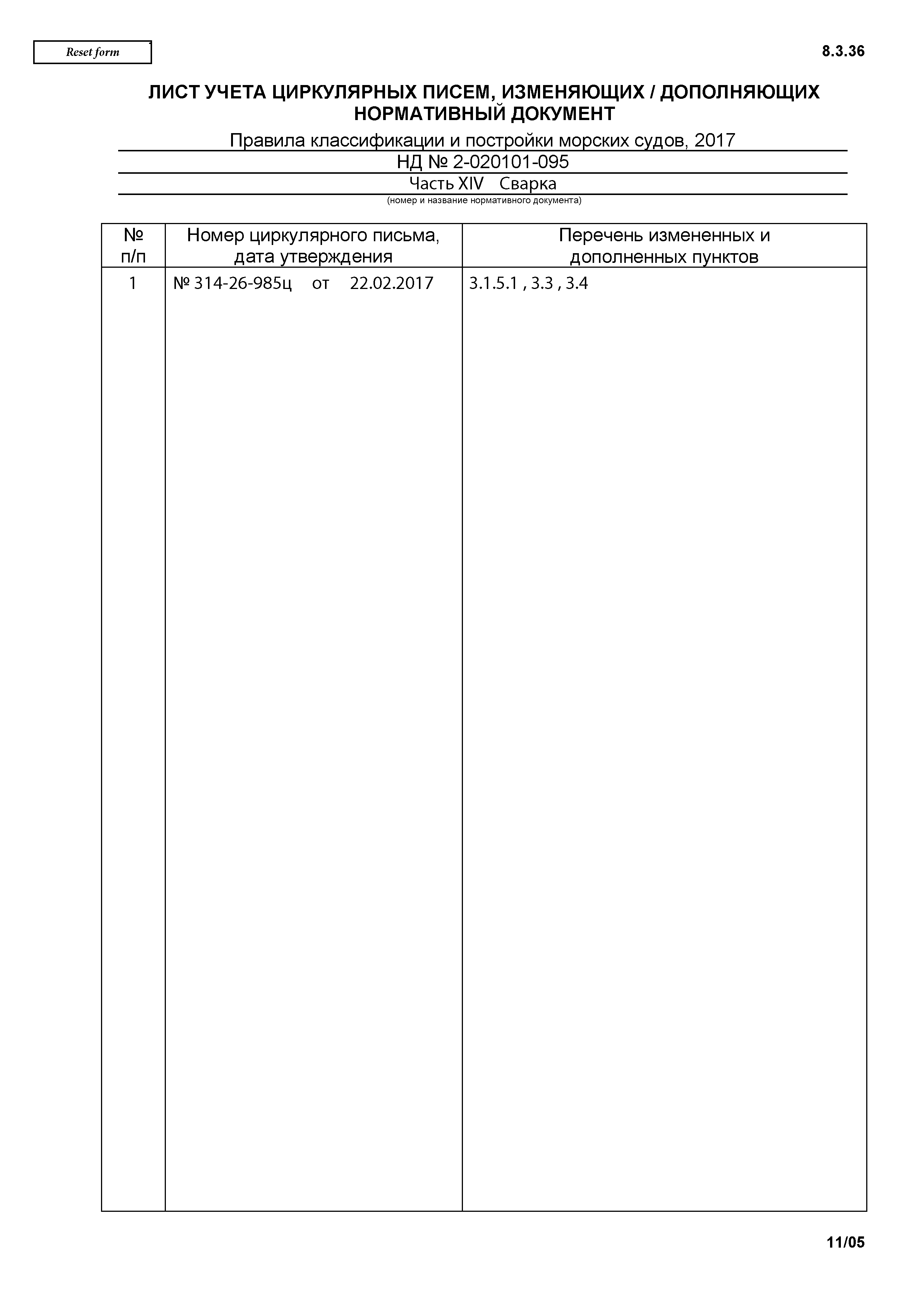 Reset form

8.3.36

ЛИСТ УЧЕТА ЦИРКУЛЯРНЫХ ПИСЕМ, ИЗМЕНЯЮЩИХ / ДОПОЛНЯЮЩИХ НОРМАТИВНЫЙ ДОКУМЕНТ

Правила классификации и постройки морских судов, 2017

НД № 2-020101-095

Часть XIV Сварка

(номер и название нормативного документа)

| № п/п | Номер циркулярного письма, дата утверждения | Перечень измененных и дополненных пунктов |
|---|---|---|
| 1 | № 314-26-985ц от 22.02.2017 | 3.1.5.1 , 3.3 , 3.4 |

11/05